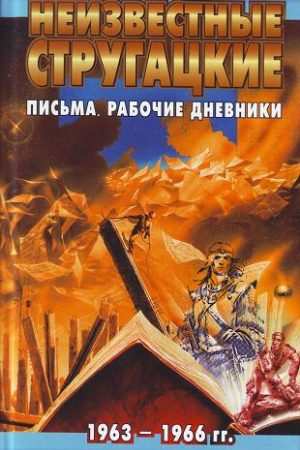 НЕИЗВЕСТНЫЕ СТРУГАЦКИЕ

ПИСЬМА. РАБОЧИЕ ДНЕВНИКИ

1963 – 1966 гг.